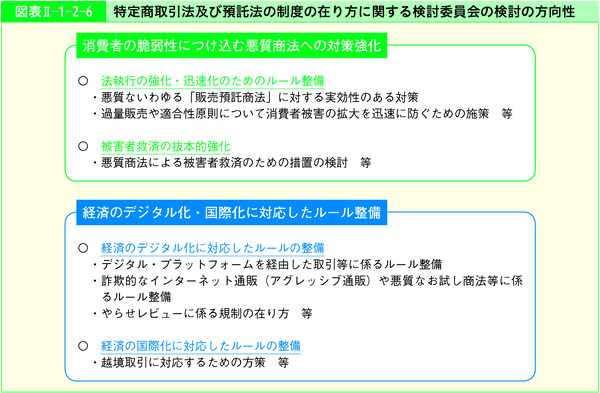 図表Ⅱ-1-2-6　特定商取引法及び預託法の制度の在り方に関する検討委員会の検討の方向性

消費者の脆弱性につけ込む悪質商法への対策強化

○　法執行の強化・迅速化のためのルール整備
・悪質ないわゆる「販売預託商法」に対する実効性のある対策
・過量販売や適合性原則について消費者被害の拡大を迅速に防ぐための施策　等

○　被害者救済の抜本的強化
・悪質商法による被害者救済のための措置の検討　等

経済のデジタル化・国際化に対応したルール整備

○　経済のデジタル化に対応したルールの整備
・デジタル・プラットフォームを経由した取引等に係るルール整備
・詐欺的なインターネット通販（アグレッシブ通販）や悪質なお試し商法等に係るルール整備
・やらせレビューに係る規制の在り方　等

○　経済の国際化に対応したルールの整備
・越境取引に対応するための方策　等